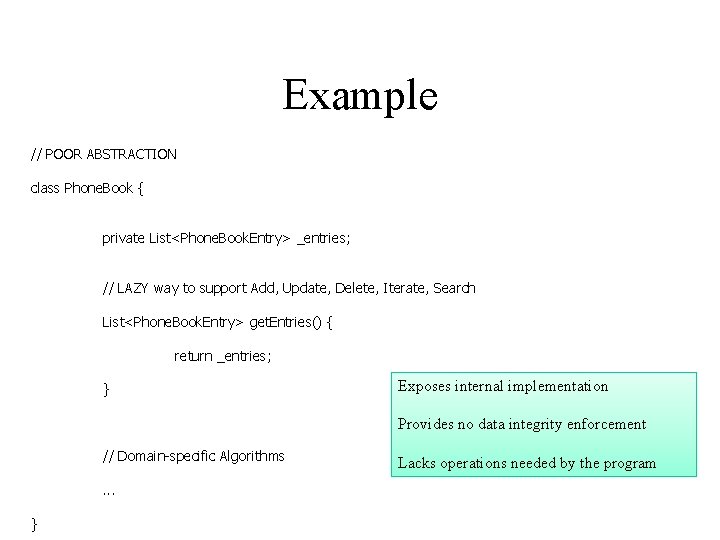 Example

// POOR ABSTRACTION

class PhoneBook {

private List<PhoneBookEntry> _entries;

// LAZY way to support Add, Update, Delete, Iterate, Search

List<PhoneBookEntry> getEntries() {

return _entries;

}

// Domain-specific Algorithms

...

}

Exposes internal implementation

Provides no data integrity enforcement

Lacks operations needed by the program